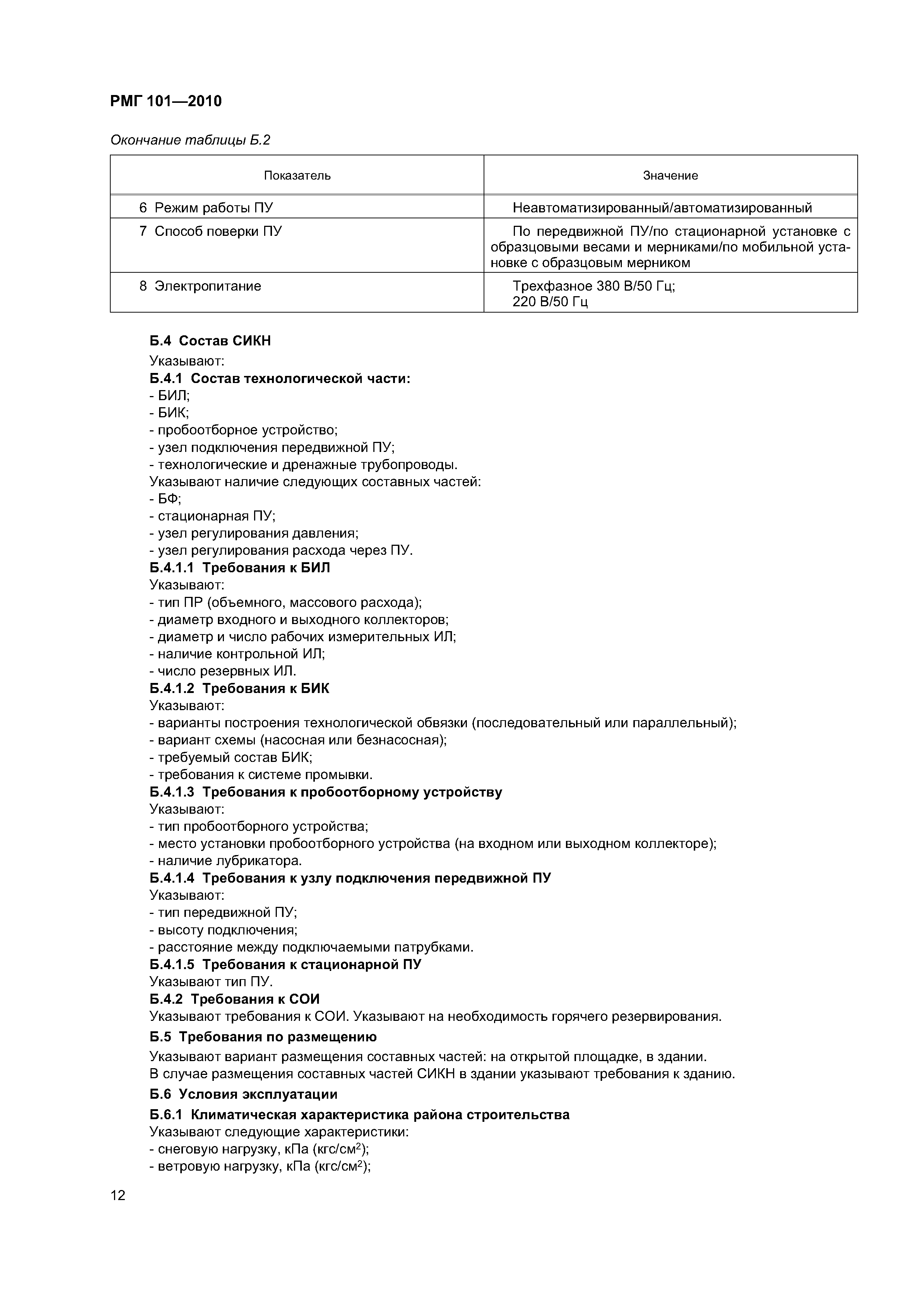 РМГ 101—2010

Окончание таблицы Б.2

| Показатель | Значение |
|---|---|
| 6 Режим работы ПУ | Неавтоматизированный/автоматизированный |
| 7 Способ поверки ПУ | По передвижной ПУ/по стационарной установке с образцовыми весами и мерниками/по мобильной установке с образцовым мерником |
| 8 Электропитание | Трехфазное 380 В/50 Гц; 220 В/50 Гц |

Б.4 Состав СИКН
Указывают:
Б.4.1 Состав технологической части:
- БИЛ;
- БИК;
- пробоотборное устройство;
- узел подключения передвижной ПУ;
- технологические и дренажные трубопроводы.
Указывают наличие следующих составных частей:
- БФ;
- стационарная ПУ;
- узел регулирования давления;
- узел регулирования расхода через ПУ.
Б.4.1.1 Требования к БИЛ
Указывают:
- тип ПР (объемного, массового расхода);
- диаметр входного и выходного коллекторов;
- диаметр и число рабочих измерительных ИЛ;
- наличие контрольной ИЛ;
- число резервных ИЛ.
Б.4.1.2 Требования к БИК
Указывают:
- варианты построения технологической обвязки (последовательный или параллельный);
- вариант схемы (насосная или безнасосная);
- требуемый состав БИК;
- требования к системе промывки.
Б.4.1.3 Требования к пробоотборному устройству
Указывают:
- тип пробоотборного устройства;
- место установки пробоотборного устройства (на входном или выходном коллекторе);
- наличие лубрикатора.
Б.4.1.4 Требования к узлу подключения передвижной ПУ
Указывают:
- тип передвижной ПУ;
- высоту подключения;
- расстояние между подключаемыми патрубками.
Б.4.1.5 Требования к стационарной ПУ
Указывают тип ПУ.
Б.4.2 Требования к СОИ
Указывают требования к СОИ. Указывают на необходимость горячего резервирования.
Б.5 Требования по размещению
Указывают вариант размещения составных частей: на открытой площадке, в здании.
В случае размещения составных частей СИКН в здании указывают требования к зданию.
Б.6 Условия эксплуатации
Б.6.1 Климатическая характеристика района строительства
Указывают следующие характеристики:
- снеговую нагрузку, кПа (кгс/см$^2$);
- ветровую нагрузку, кПа (кгс/см$^2$);

12